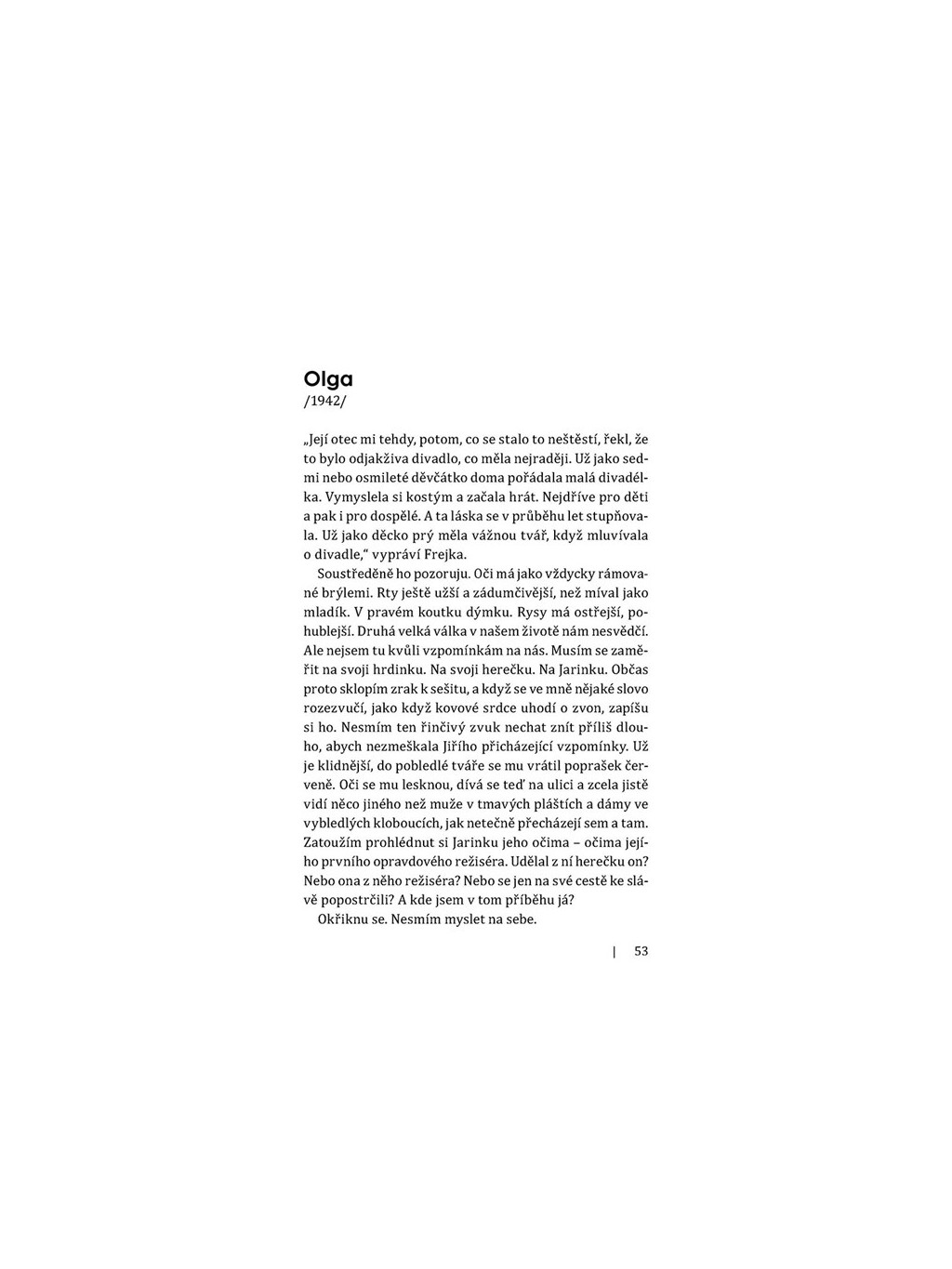 Olga
/1942/

„Její otec mi tehdy, potom, co se stalo to neštěstí, řekl, že to bylo odjakživa divadlo, co měla nejraději. Už jako sedmi nebo osmileté děvčátko doma pořádala malá divadélka. Vymyslela si kostým a začala hrát. Nejdříve pro děti a pak i pro dospělé. A ta láska se v průběhu let stupňovala. Už jako děcko prý měla vážnou tvář, když mluvívala o divadle," vypráví Frejka.

Soustředěně ho pozoruju. Oči má jako vždycky rámované brýlemi. Rty ještě užší a zádumčivější, než míval jako mladík. V pravém koutku dýmku. Rysy má ostřejší, pohublejší. Druhá velká válka v našem životě nám nesvědčí. Ale nejsem tu kvůli vzpomínkám na nás. Musím se zaměřit na svoji hrdinku. Na svoji herečku. Na Jarinku. Občas proto sklopím zrak k sešitu, a když se ve mně nějaké slovo rozezvučí, jako když kovové srdce uhodí o zvon, zapíšu si ho. Nesmím ten řinčivý zvuk nechat znít příliš dlouho, abych nezmeškala Jiřího přicházející vzpomínky. Už je klidnější, do pobledlé tváře se mu vrátil poprašek červeně. Oči se mu lesknou, dívá se teď na ulici a zcela jistě vidí něco jiného než muže v tmavých pláštích a dámy ve vybledlých kloboucích, jak netečně přecházejí sem a tam. Zatoužím prohlédnout si Jarinku jeho očima – očima jejího prvního opravdového režiséra. Udělal z ní herečku on? Nebo ona z něho režiséra? Nebo se jen na své cestě ke slávě popostrčili? A kde jsem v tom příběhu já?

Okřiknu se. Nesmím myslet na sebe.

| 53